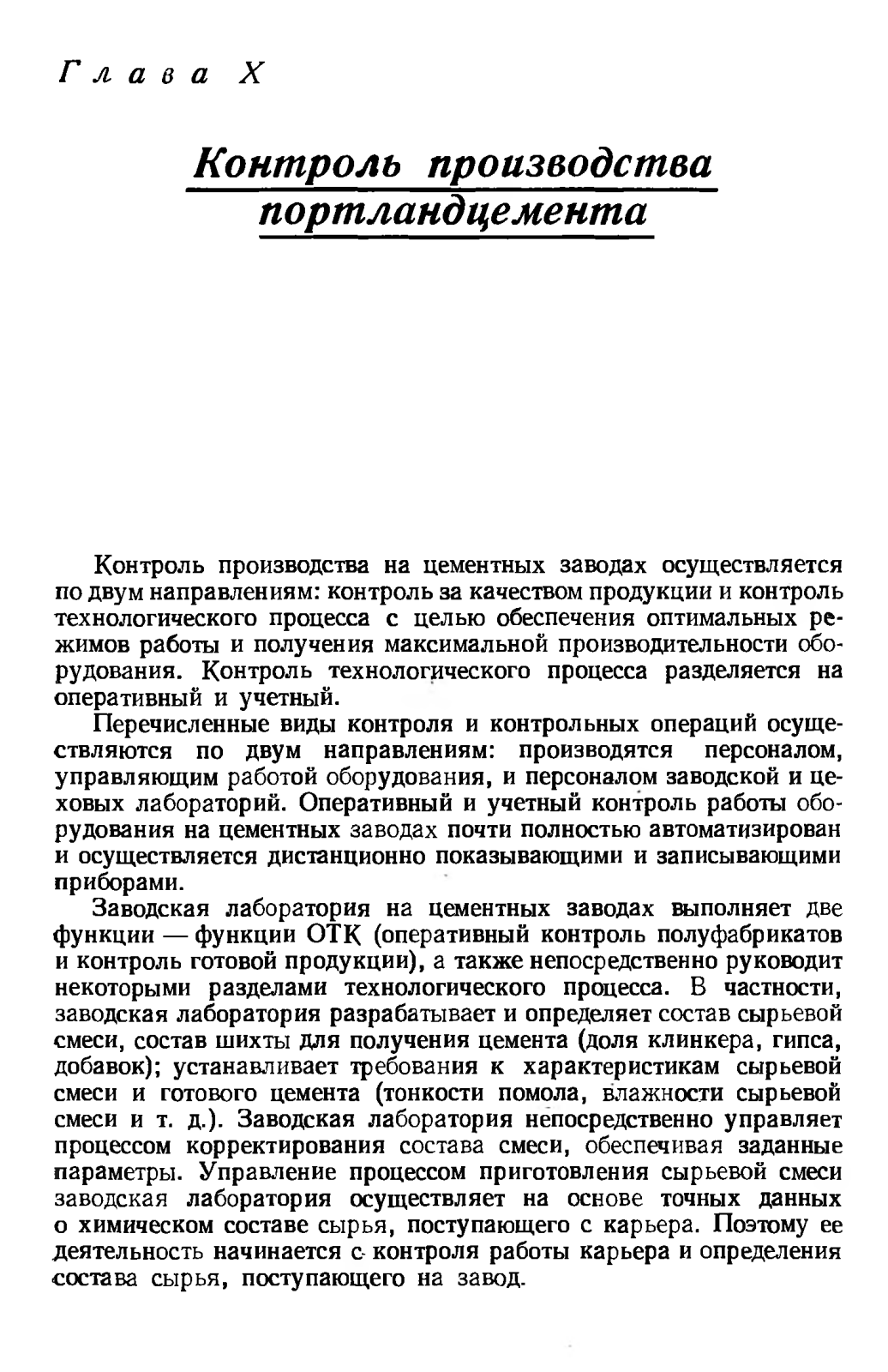 Глава X

Контроль производства портландцемента

Контроль производства на цементных заводах осуществляется по двум направлениям: контроль за качеством продукции и контроль технологического процесса с целью обеспечения оптимальных режимов работы и получения максимальной производительности оборудования. Контроль технологического процесса разделяется на оперативный и учетный.

Перечисленные виды контроля и контрольных операций осуществляются по двум направлениям: производятся персоналом, управляющим работой оборудования, и персоналом заводской и цеховых лабораторий. Оперативный и учетный контроль работы оборудования на цементных заводах почти полностью автоматизирован и осуществляется дистанционно показывающими и записывающими приборами.

Заводская лаборатория на цементных заводах выполняет две функции — функции ОТК (оперативный контроль полуфабрикатов и контроль готовой продукции), а также непосредственно руководит некоторыми разделами технологического процесса. В частности, заводская лаборатория разрабатывает и определяет состав сырьевой смеси, состав шихты для получения цемента (доля клинкера, гипса, добавок); устанавливает требования к характеристикам сырьевой смеси и готового цемента (тонкости помола, влажности сырьевой смеси и т. д.). Заводская лаборатория непосредственно управляет процессом корректирования состава смеси, обеспечивая заданные параметры. Управление процессом приготовления сырьевой смеси заводская лаборатория осуществляет на основе точных данных о химическом составе сырья, поступающего с карьера. Поэтому ее деятельность начинается с контроля работы карьера и определения состава сырья, поступающего на завод.